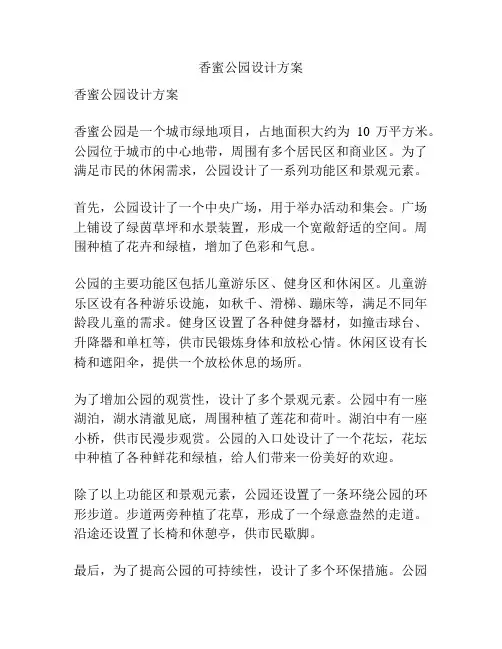 香蜜公园设计方案

香蜜公园设计方案

香蜜公园是一个城市绿地项目，占地面积大约为 10 万平方米。公园位于城市的中心地带，周围有多个居民区和商业区。为了满足市民的休闲需求，公园设计了一系列功能区和景观元素。

首先，公园设计了一个中央广场，用于举办活动和集会。广场上铺设了绿茵草坪和水景装置，形成一个宽敞舒适的空间。周围种植了花卉和绿植，增加了色彩和气息。

公园的主要功能区包括儿童游乐区、健身区和休闲区。儿童游乐区设有各种游乐设施，如秋千、滑梯、蹦床等，满足不同年龄段儿童的需求。健身区设置了各种健身器材，如撞击球台、升降器和单杠等，供市民锻炼身体和放松心情。休闲区设有长椅和遮阳伞，提供一个放松休息的场所。

为了增加公园的观赏性，设计了多个景观元素。公园中有一座湖泊，湖水清澈见底，周围种植了莲花和荷叶。湖泊中有一座小桥，供市民漫步观赏。公园的入口处设计了一个花坛，花坛中种植了各种鲜花和绿植，给人们带来一份美好的欢迎。

除了以上功能区和景观元素，公园还设置了一条环绕公园的环形步道。步道两旁种植了花草，形成了一个绿意盎然的走道。沿途还设置了长椅和休憩亭，供市民歇脚。

最后，为了提高公园的可持续性，设计了多个环保措施。公园